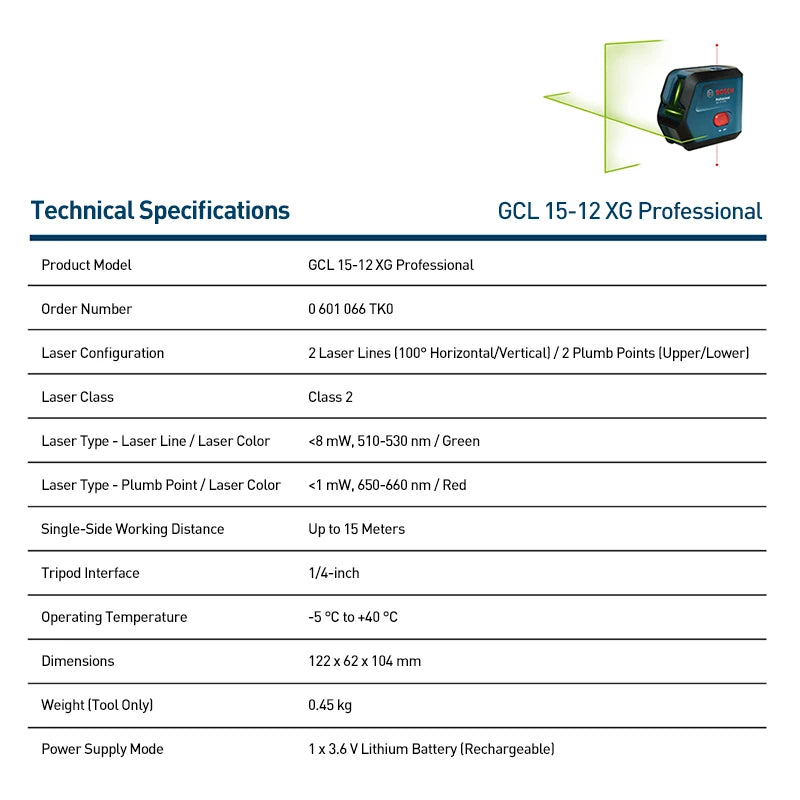 BOSCH
Professional

Technical Specifications

GCL 15-12 XG Professional

| Product Model | GCL 15-12 XG Professional |
|---|---|
| Order Number | 0 601 066 TK0 |
| Laser Configuration | 2 Laser Lines (100° Horizontal/Vertical) / 2 Plumb Points (Upper/Lower) |
| Laser Class | Class 2 |
| Laser Type - Laser Line / Laser Color | <8 mW, 510-530 nm / Green |
| Laser Type - Plumb Point / Laser Color | <1 mW, 650-660 nm / Red |
| Single-Side Working Distance | Up to 15 Meters |
| Tripod Interface | 1/4-inch |
| Operating Temperature | -5 °C to +40 °C |
| Dimensions | 122 x 62 x 104 mm |
| Weight (Tool Only) | 0.45 kg |
| Power Supply Mode | 1 x 3.6 V Lithium Battery (Rechargeable) |